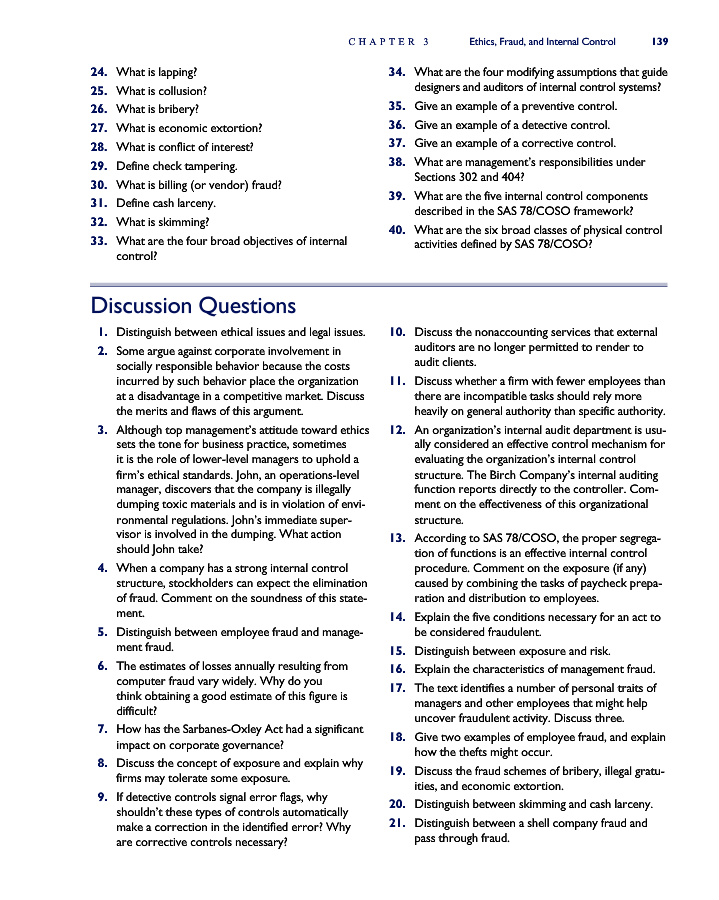 CHAPTER 3 Ethics, Fraud, and Internal Control 139

24. What is lapping?
25. What is collusion?
26. What is bribery?
27. What is economic extortion?
28. What is conflict of interest?
29. Define check tampering.
30. What is billing (or vendor) fraud?
31. Define cash larceny.
32. What is skimming?
33. What are the four broad objectives of internal control?

34. What are the four modifying assumptions that guide designers and auditors of internal control systems?
35. Give an example of a preventive control.
36. Give an example of a detective control.
37. Give an example of a corrective control.
38. What are management's responsibilities under Sections 302 and 404?
39. What are the five internal control components described in the SAS 78/COSO framework?
40. What are the six broad classes of physical control activities defined by SAS 78/COSO?

Discussion Questions

1. Distinguish between ethical issues and legal issues.
2. Some argue against corporate involvement in socially responsible behavior because the costs incurred by such behavior place the organization at a disadvantage in a competitive market. Discuss the merits and flaws of this argument.
3. Although top management's attitude toward ethics sets the tone for business practice, sometimes it is the role of lower-level managers to uphold a firm's ethical standards. John, an operations-level manager, discovers that the company is illegally dumping toxic materials and is in violation of environmental regulations. John's immediate supervisor is involved in the dumping. What action should John take?
4. When a company has a strong internal control structure, stockholders can expect the elimination of fraud. Comment on the soundness of this statement.
5. Distinguish between employee fraud and management fraud.
6. The estimates of losses annually resulting from computer fraud vary widely. Why do you think obtaining a good estimate of this figure is difficult?
7. How has the Sarbanes-Oxley Act had a significant impact on corporate governance?
8. Discuss the concept of exposure and explain why firms may tolerate some exposure.
9. If detective controls signal error flags, why shouldn't these types of controls automatically make a correction in the identified error? Why are corrective controls necessary?

10. Discuss the nonaccounting services that external auditors are no longer permitted to render to audit clients.
11. Discuss whether a firm with fewer employees than there are incompatible tasks should rely more heavily on general authority than specific authority.
12. An organization's internal audit department is usually considered an effective control mechanism for evaluating the organization's internal control structure. The Birch Company's internal auditing function reports directly to the controller. Comment on the effectiveness of this organizational structure.
13. According to SAS 78/COSO, the proper segregation of functions is an effective internal control procedure. Comment on the exposure (if any) caused by combining the tasks of paycheck preparation and distribution to employees.
14. Explain the five conditions necessary for an act to be considered fraudulent.
15. Distinguish between exposure and risk.
16. Explain the characteristics of management fraud.
17. The text identifies a number of personal traits of managers and other employees that might help uncover fraudulent activity. Discuss three.
18. Give two examples of employee fraud, and explain how the thefts might occur.
19. Discuss the fraud schemes of bribery, illegal gratuities, and economic extortion.
20. Distinguish between skimming and cash larceny.
21. Distinguish between a shell company fraud and pass through fraud.